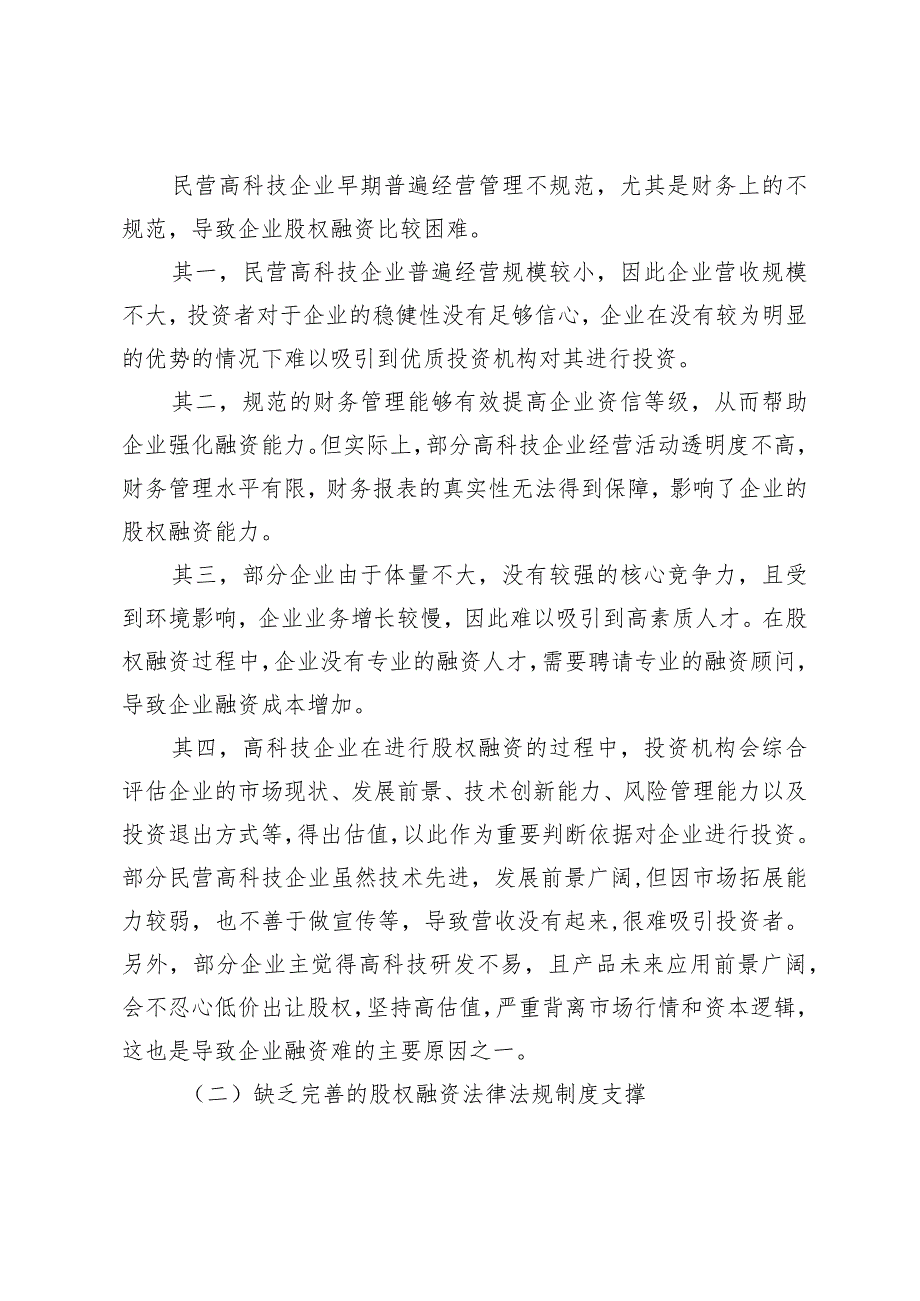 民营高科技企业早期普遍经营管理不规范，尤其是财务上的不规范，导致企业股权融资比较困难。

其一，民营高科技企业普遍经营规模较小，因此企业营收规模不大，投资者对于企业的稳健性没有足够信心，企业在没有较为明显的优势的情况下难以吸引到优质投资机构对其进行投资。

其二，规范的财务管理能够有效提高企业资信等级，从而帮助企业强化融资能力。但实际上，部分高科技企业经营活动透明度不高，财务管理水平有限，财务报表的真实性无法得到保障，影响了企业的股权融资能力。

其三，部分企业由于体量不大，没有较强的核心竞争力，且受到环境影响，企业业务增长较慢，因此难以吸引到高素质人才。在股权融资过程中，企业没有专业的融资人才，需要聘请专业的融资顾问，导致企业融资成本增加。

其四，高科技企业在进行股权融资的过程中，投资机构会综合评估企业的市场现状、发展前景、技术创新能力、风险管理能力以及投资退出方式等，得出估值，以此作为重要判断依据对企业进行投资。部分民营高科技企业虽然技术先进，发展前景广阔，但因市场拓展能力较弱，也不善于做宣传等，导致营收没有起来，很难吸引投资者。另外，部分企业主觉得高科技研发不易，且产品未来应用前景广阔，会不忍心低价出让股权，坚持高估值，严重背离市场行情和资本逻辑，这也是导致企业融资难的主要原因之一。

（二）缺乏完善的股权融资法律法规制度支撑